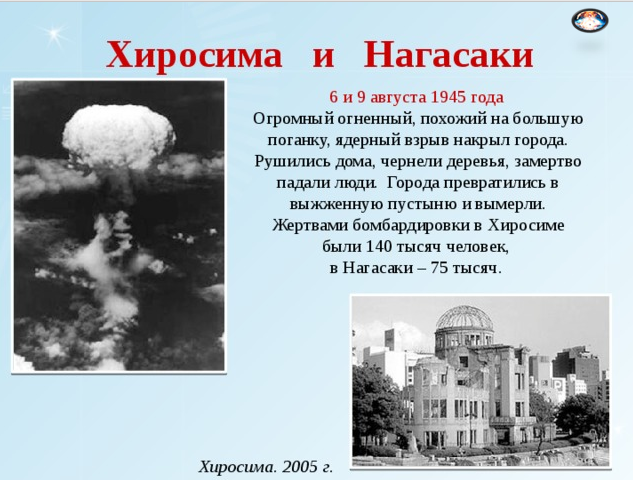 Хиросима и Нагасаки

6 и 9 августа 1945 года
Огромный огненный, похожий на большую поганку, ядерный взрыв накрыл города. Рушились дома, чернели деревья, замертво падали люди. Города превратились в выжженную пустыню и вымерли. Жертвами бомбардировки в Хиросиме были 140 тысяч человек, в Нагасаки – 75 тысяч.

Хиросима. 2005 г.